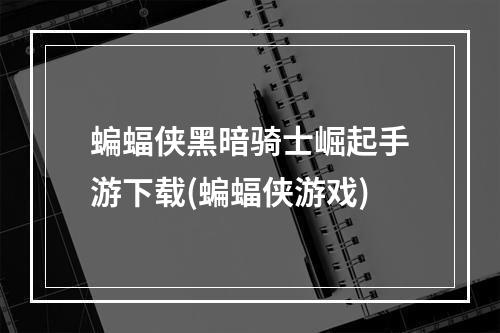 蝙蝠侠黑暗骑士崛起手游下载(蝙蝠侠游戏)